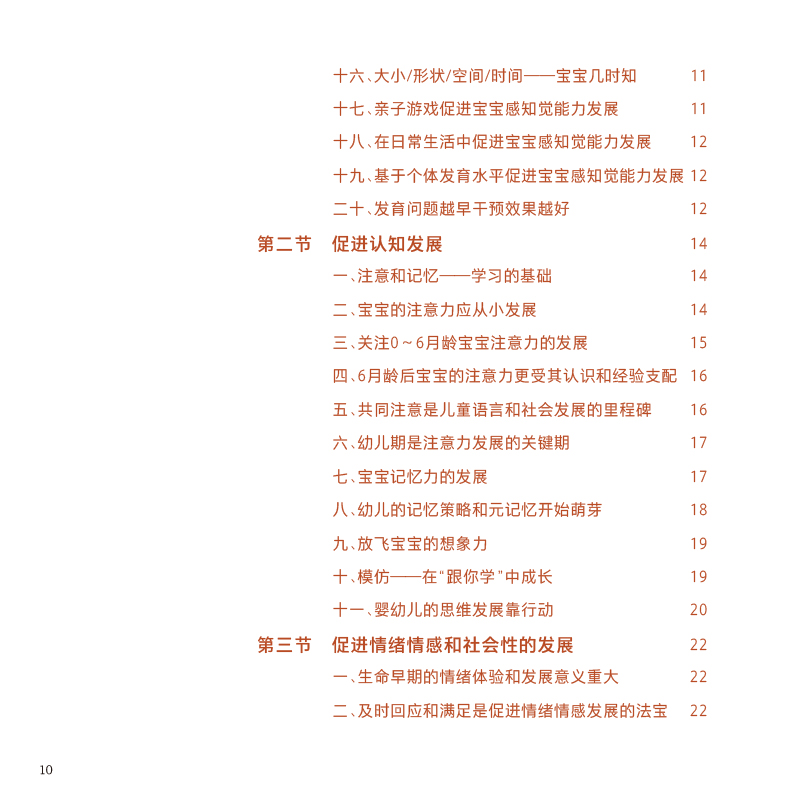 十六、大小/形状/空间/时间——宝宝几时知 11
十七、亲子游戏促进宝宝感知觉能力发展 11
十八、在日常生活中促进宝宝感知觉能力发展 12
十九、基于个体发育水平促进宝宝感知觉能力发展 12
二十、发育问题越早干预效果越好 12
第二节 促进认知发展 14
一、注意和记忆——学习的基础 14
二、宝宝的注意力应从小发展 14
三、关注0～6月龄宝宝注意力的发展 15
四、6月龄后宝宝的注意力更受其认识和经验支配 16
五、共同注意是儿童语言和社会发展的里程碑 16
六、幼儿期是注意力发展的关键期 17
七、宝宝记忆力的发展 17
八、幼儿的记忆策略和元记忆开始萌芽 18
九、放飞宝宝的想象力 19
十、模仿——在“跟你学”中成长 19
十一、婴幼儿的思维发展靠行动 20
第三节 促进情绪情感和社会性的发展 22
一、生命早期的情绪体验和发展意义重大 22
二、及时回应和满足是促进情绪情感发展的法宝 22

10